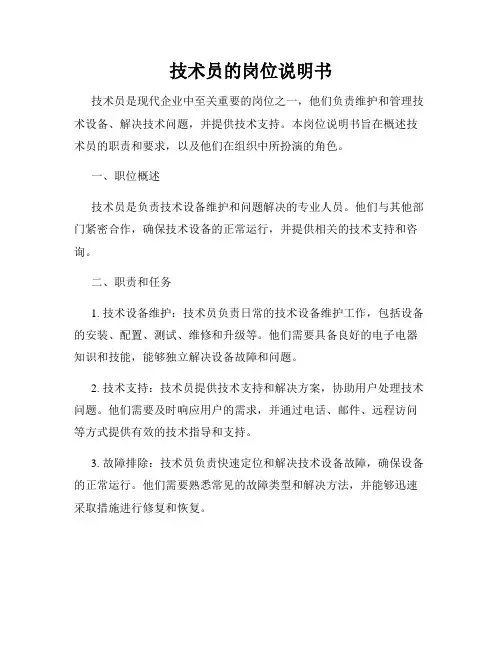 技术员的岗位说明书

技术员是现代企业中至关重要的岗位之一，他们负责维护和管理技术设备、解决技术问题，并提供技术支持。本岗位说明书旨在概述技术员的职责和要求，以及他们在组织中所扮演的角色。

一、职位概述

技术员是负责技术设备维护和问题解决的专业人员。他们与其他部门紧密合作，确保技术设备的正常运行，并提供相关的技术支持和咨询。

二、职责和任务

1. 技术设备维护：技术员负责日常的技术设备维护工作，包括设备的安装、配置、测试、维修和升级等。他们需要具备良好的电子电器知识和技能，能够独立解决设备故障和问题。

2. 技术支持：技术员提供技术支持和解决方案，协助用户处理技术问题。他们需要及时响应用户的需求，并通过电话、邮件、远程访问等方式提供有效的技术指导和支持。

3. 故障排除：技术员负责快速定位和解决技术设备故障，确保设备的正常运行。他们需要熟悉常见的故障类型和解决方法，并能够迅速采取措施进行修复和恢复。